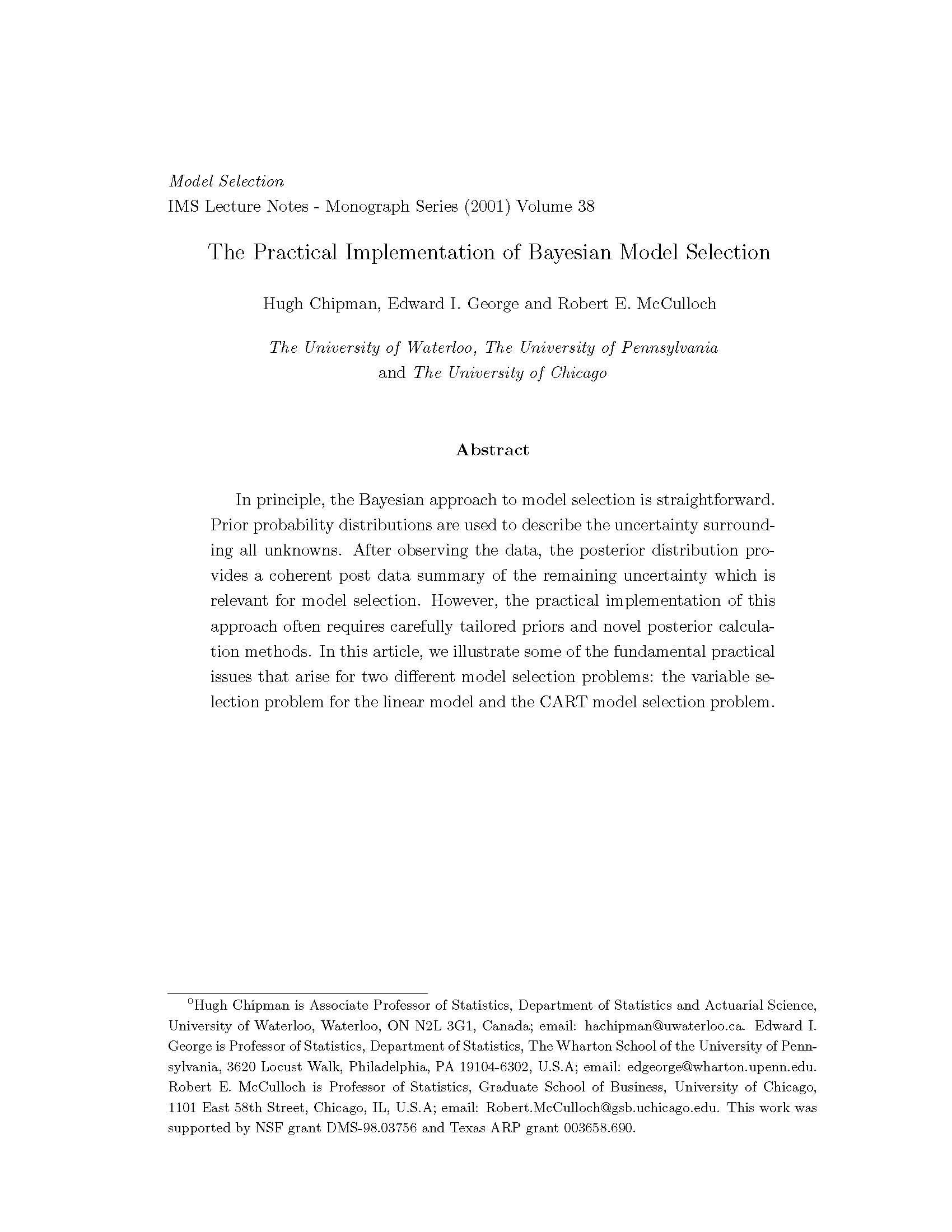 Model Selection
IMS Lecture Notes - Monograph Series (2001) Volume 38

The Practical Implementation of Bayesian Model Selection

Hugh Chipman, Edward I. George and Robert E. McCulloch

The University of Waterloo, The University of Pennsylvania
and The University of Chicago

Abstract

In principle, the Bayesian approach to model selection is straightforward. Prior probability distributions are used to describe the uncertainty surrounding all unknowns. After observing the data, the posterior distribution provides a coherent post data summary of the remaining uncertainty which is relevant for model selection. However, the practical implementation of this approach often requires carefully tailored priors and novel posterior calculation methods. In this article, we illustrate some of the fundamental practical issues that arise for two different model selection problems: the variable selection problem for the linear model and the CART model selection problem.

$^{0}$Hugh Chipman is Associate Professor of Statistics, Department of Statistics and Actuarial Science, University of Waterloo, Waterloo, ON N2L 3G1, Canada; email: hachipman@uwaterloo.ca. Edward I. George is Professor of Statistics, Department of Statistics, The Wharton School of the University of Pennsylvania, 3620 Locust Walk, Philadelphia, PA 19104-6302, U.S.A; email: edgeorge@wharton.upenn.edu. Robert E. McCulloch is Professor of Statistics, Graduate School of Business, University of Chicago, 1101 East 58th Street, Chicago, IL, U.S.A; email: Robert.McCulloch@gsb.uchicago.edu. This work was supported by NSF grant DMS-98.03756 and Texas ARP grant 003658.690.